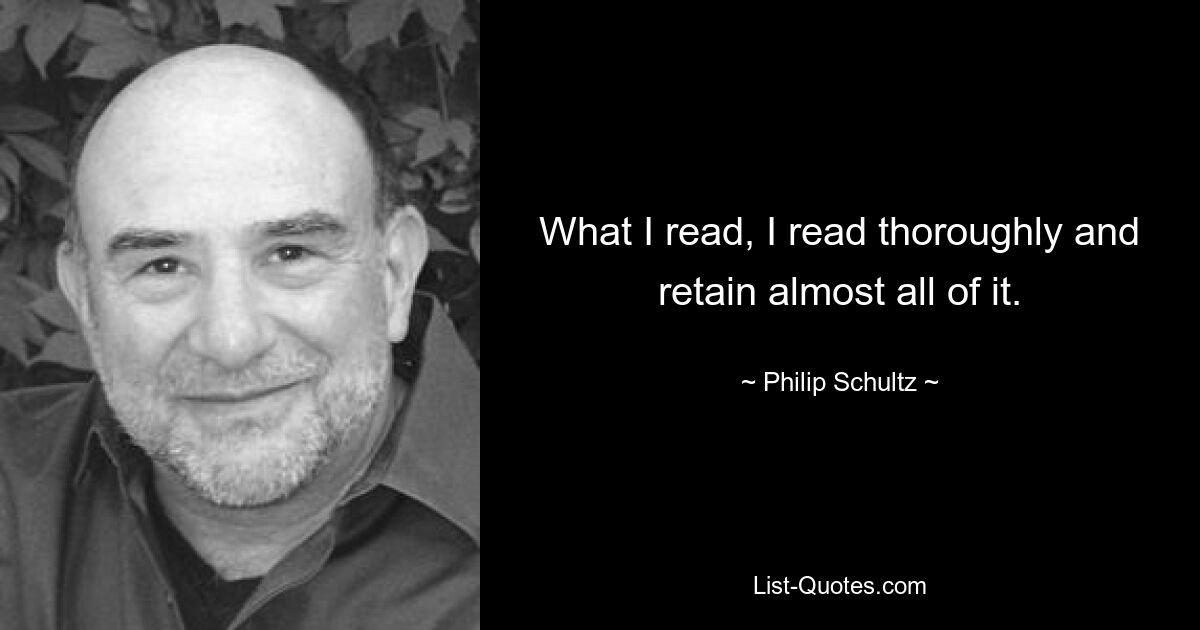 What I read, I read thoroughly and retain almost all of it.

~ Philip Schultz ~

List-Quotes.com